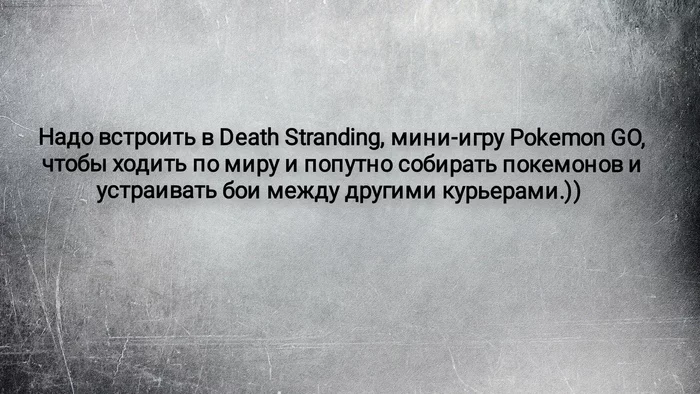 Надо встроить в Death Stranding, мини-игру Pokemon GO, чтобы ходить по миру и попутно собирать покемонов и устраивать бои между другими курьерами.))